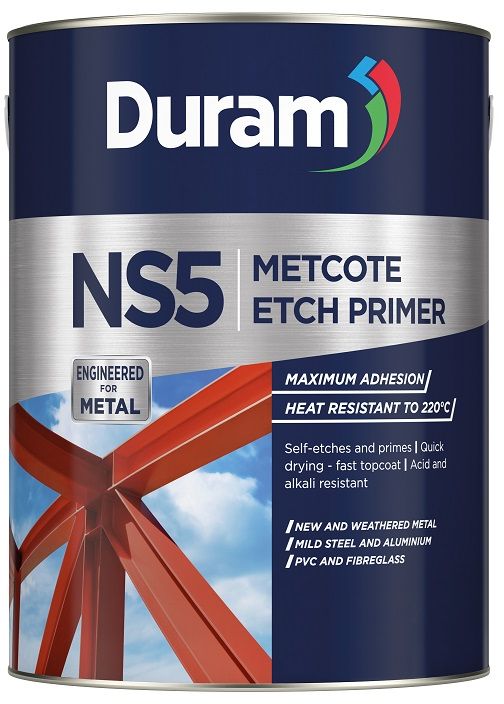 Duram

NS5 | METCOTE ETCH PRIMER

ENGINEERED FOR METAL

MAXIMUM ADHESION

HEAT RESISTANT TO 220°C

Self-etches and primes | Quick drying - fast topcoat | Acid and alkali resistant

NEW AND WEATHERED METAL
MILD STEEL AND ALUMINIUM
PVC AND FIBREGLASS